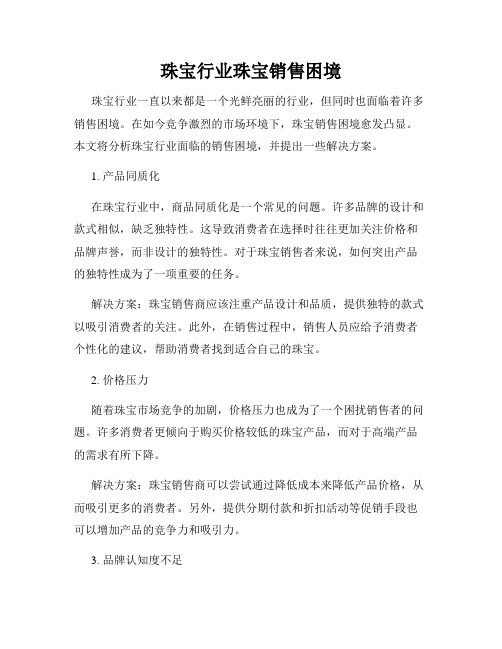 珠宝行业珠宝销售困境

珠宝行业一直以来都是一个光鲜亮丽的行业，但同时也面临着许多销售困境。在如今竞争激烈的市场环境下，珠宝销售困境愈发凸显。本文将分析珠宝行业面临的销售困境，并提出一些解决方案。

1. 产品同质化

在珠宝行业中，商品同质化是一个常见的问题。许多品牌的设计和款式相似，缺乏独特性。这导致消费者在选择时往往更加关注价格和品牌声誉，而非设计的独特性。对于珠宝销售者来说，如何突出产品的独特性成为了一项重要的任务。

解决方案：珠宝销售商应该注重产品设计和品质，提供独特的款式以吸引消费者的关注。此外，在销售过程中，销售人员应给予消费者个性化的建议，帮助消费者找到适合自己的珠宝。

2. 价格压力

随着珠宝市场竞争的加剧，价格压力也成为了一个困扰销售者的问题。许多消费者更倾向于购买价格较低的珠宝产品，而对于高端产品的需求有所下降。

解决方案：珠宝销售商可以尝试通过降低成本来降低产品价格，从而吸引更多的消费者。另外，提供分期付款和折扣活动等促销手段也可以增加产品的竞争力和吸引力。

3. 品牌认知度不足